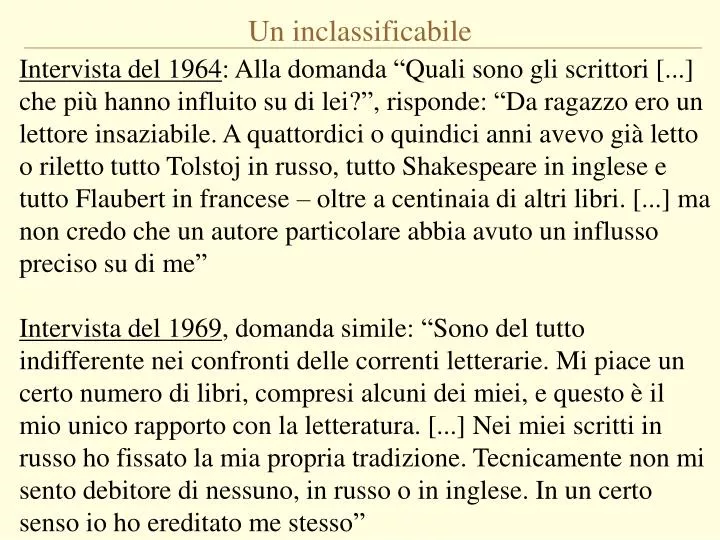 Un inclassificabile

Intervista del 1964: Alla domanda “Quali sono gli scrittori [...] che più hanno influito su di lei?”, risponde: “Da ragazzo ero un lettore insaziabile. A quattordici o quindici anni avevo già letto o riletto tutto Tolstoj in russo, tutto Shakespeare in inglese e tutto Flaubert in francese – oltre a centinaia di altri libri. [...] ma non credo che un autore particolare abbia avuto un influsso preciso su di me”

Intervista del 1969, domanda simile: “Sono del tutto indifferente nei confronti delle correnti letterarie. Mi piace un certo numero di libri, compresi alcuni dei miei, e questo è il mio unico rapporto con la letteratura. [...] Nei miei scritti in russo ho fissato la mia propria tradizione. Tecnicamente non mi sento debitore di nessuno, in russo o in inglese. In un certo senso io ho ereditato me stesso”